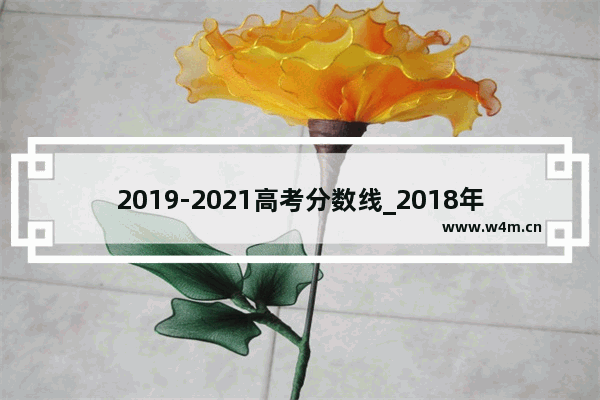 2019-2021高考分数线_2018年

www.w4m.cn